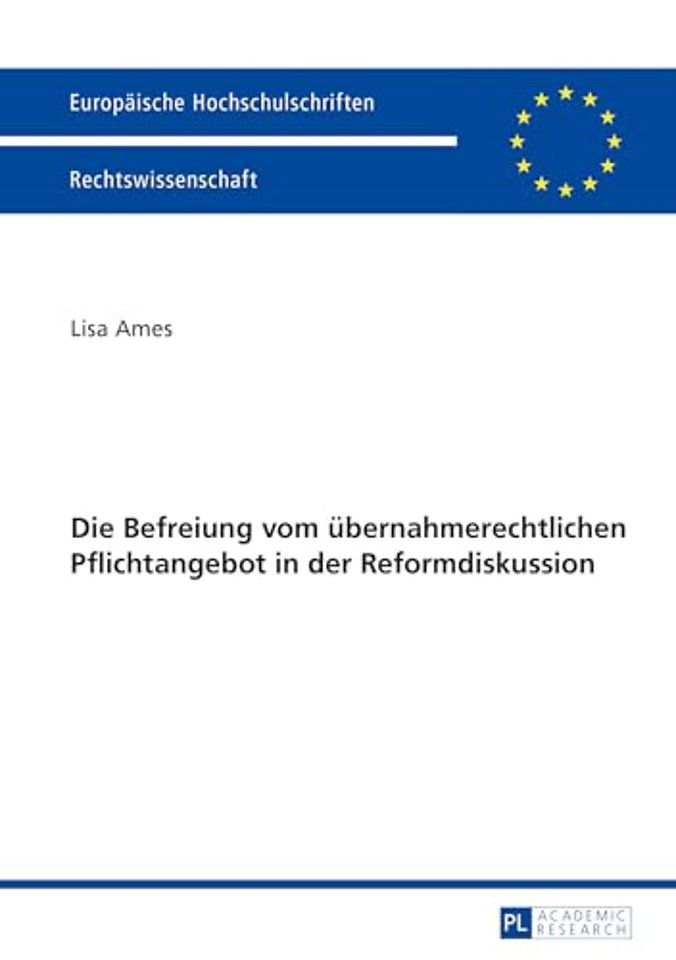 Europäische Hochschulschriften

Rechtswissenschaft

Lisa Ames

Die Befreiung vom übernahmerechtlichen Pflichtangebot in der Reformdiskussion

PL ACADEMIC RESEARCH